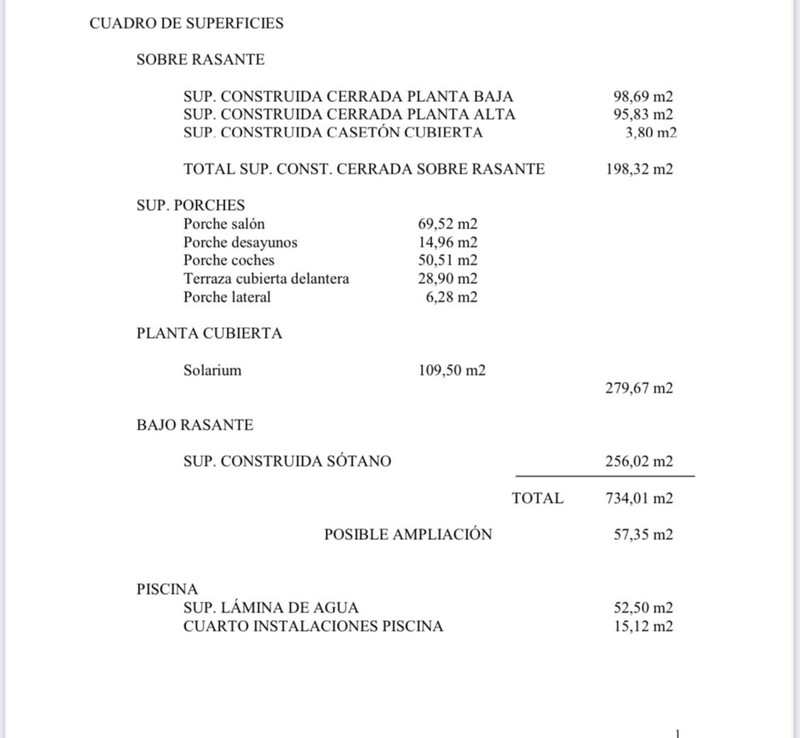 CUADRO DE SUPERFICIES

SOBRE RASANTE

SUP. CONSTRUIDA CERRADA PLANTA BAJA 98,69 m2
SUP. CONSTRUIDA CERRADA PLANTA ALTA 95,83 m2
SUP. CONSTRUIDA CASETÓN CUBIERTA 3,80 m2

TOTAL SUP. CONST. CERRADA SOBRE RASANTE 198,32 m2

SUP. PORCHES
Porche salón 69,52 m2
Porche desayunos 14,96 m2
Porche coches 50,51 m2
Terraza cubierta delantera 28,90 m2
Porche lateral 6,28 m2

PLANTA CUBIERTA

Solarium 109,50 m2

279,67 m2

BAJO RASANTE

SUP. CONSTRUIDA SÓTANO 256,02 m2

TOTAL 734,01 m2

POSIBLE AMPLIACIÓN 57,35 m2

PISCINA
SUP. LÁMINA DE AGUA 52,50 m2
CUARTO INSTALACIONES PISCINA 15,12 m2

1